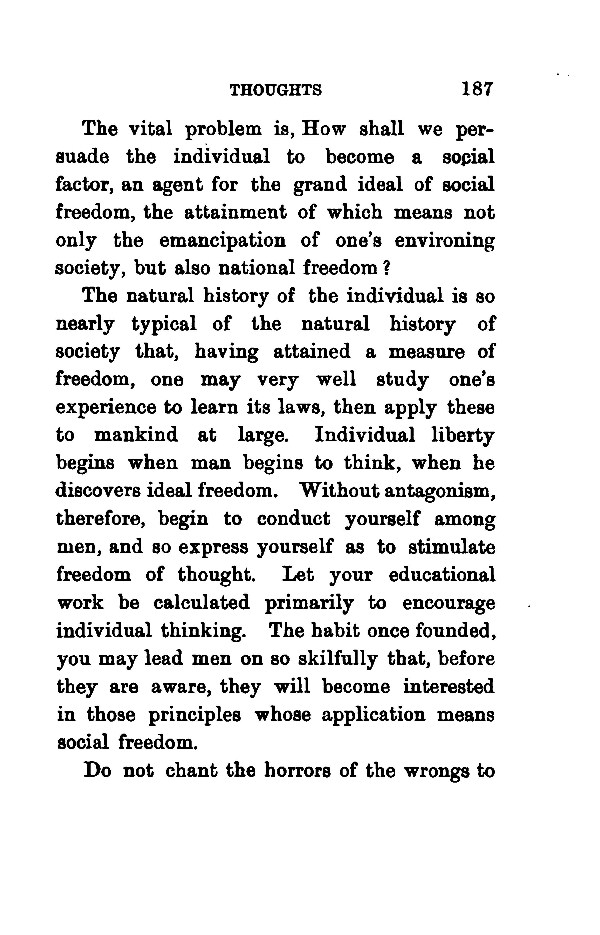 THOUGHTS 187

The vital problem is, How shall we persuade the individual to become a social factor, an agent for the grand ideal of social freedom, the attainment of which means not only the emancipation of one's environing society, but also national freedom?

The natural history of the individual is so nearly typical of the natural history of society that, having attained a measure of freedom, one may very well study one's experience to learn its laws, then apply these to mankind at large. Individual liberty begins when man begins to think, when he discovers ideal freedom. Without antagonism, therefore, begin to conduct yourself among men, and so express yourself as to stimulate freedom of thought. Let your educational work be calculated primarily to encourage individual thinking. The habit once founded, you may lead men on so skilfully that, before they are aware, they will become interested in those principles whose application means social freedom.

Do not chant the horrors of the wrongs to